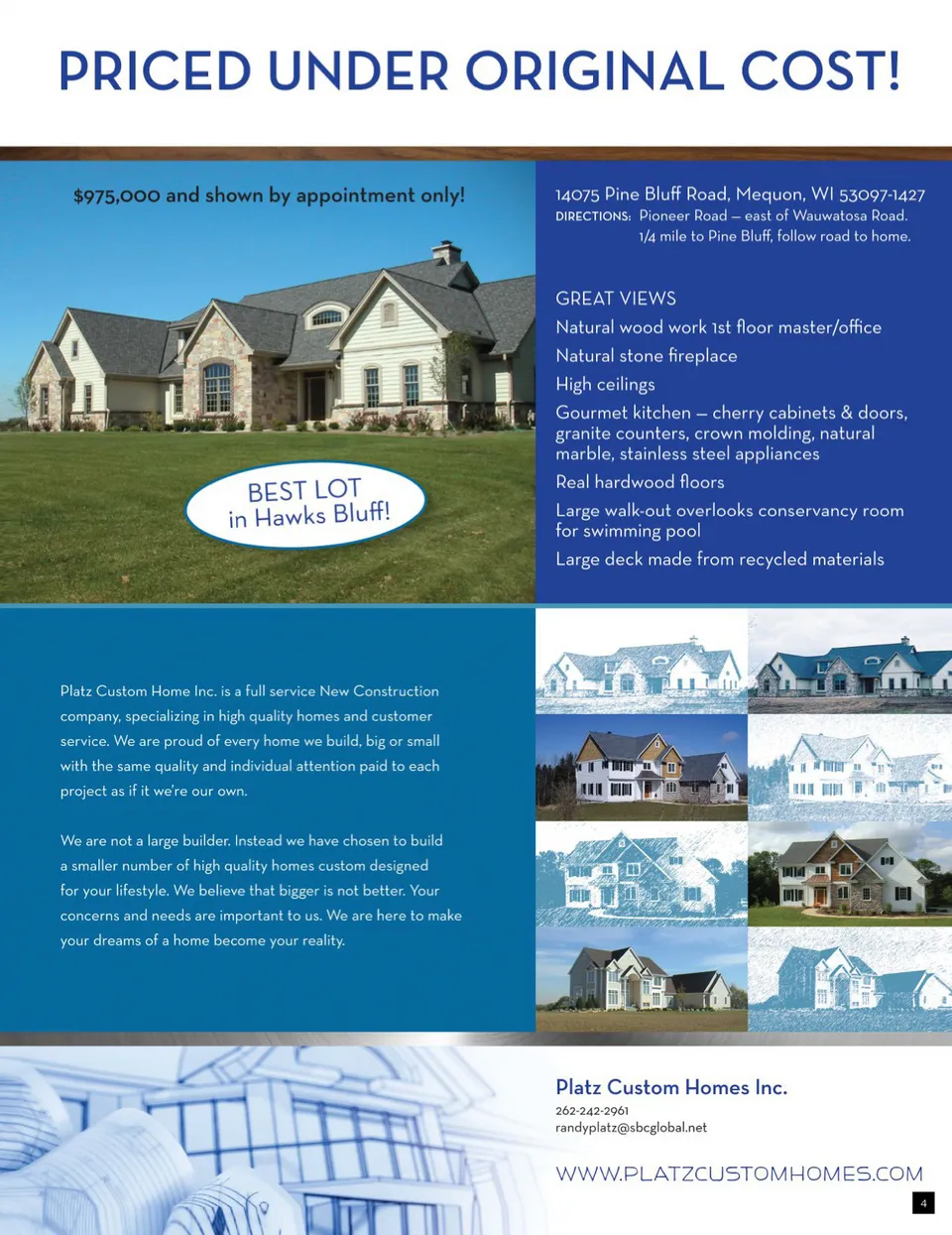 PRICED UNDER ORIGINAL COST!

$975,000 and shown by appointment only!

BEST LOT
in Hawks Bluff!

14075 Pine Bluff Road, Mequon, WI 53097-1427
DIRECTIONS: Pioneer Road – east of Wauwatosa Road.
1/4 mile to Pine Bluff, follow road to home.

GREAT VIEWS
Natural wood work 1st floor master/office
Natural stone fireplace
High ceilings
Gourmet kitchen – cherry cabinets & doors, granite counters, crown molding, natural marble, stainless steel appliances
Real hardwood floors
Large walk-out overlooks conservancy room for swimming pool
Large deck made from recycled materials

Platz Custom Home Inc. is a full service New Construction company, specializing in high quality homes and customer service. We are proud of every home we build, big or small with the same quality and individual attention paid to each project as if it we're our own.

We are not a large builder. Instead we have chosen to build a smaller number of high quality homes custom designed for your lifestyle. We believe that bigger is not better. Your concerns and needs are important to us. We are here to make your dreams of a home become your reality.

Platz Custom Homes Inc.
262-242-2961
randyplatz@sbcglobal.net

WWW.PLATZCUSTOMHOMES.COM

4